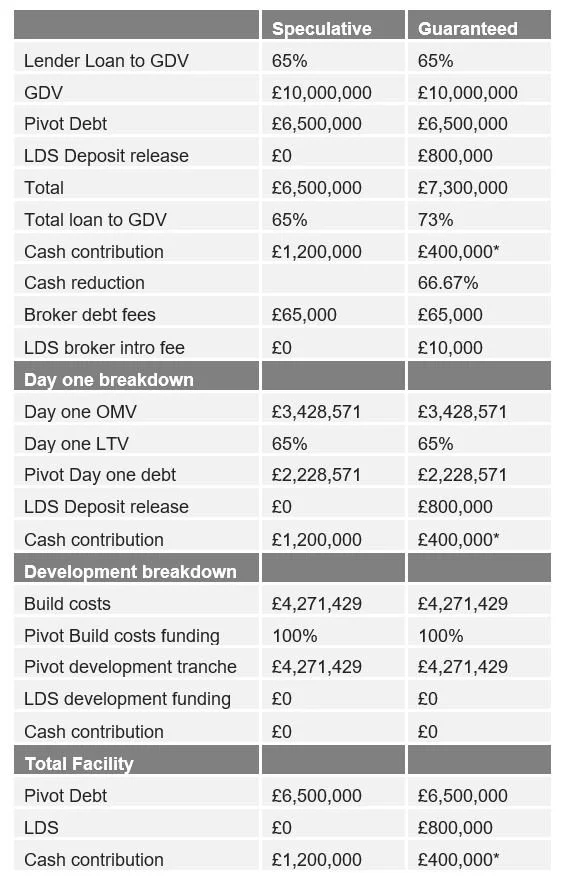 |  | Speculative | Guaranteed |
|---|---|---|
| Lender Loan to GDV | 65% | 65% |
| GDV | £10,000,000 | £10,000,000 |
| Pivot Debt | £6,500,000 | £6,500,000 |
| LDS Deposit release | £0 | £800,000 |
| Total | £6,500,000 | £7,300,000 |
| Total loan to GDV | 65% | 73% |
| Cash contribution | £1,200,000 | £400,000* |
| Cash reduction |  | 66.67% |
| Broker debt fees | £65,000 | £65,000 |
| LDS broker intro fee | £0 | £10,000 |
| Day one breakdown |  |  |
| Day one OMV | £3,428,571 | £3,428,571 |
| Day one LTV | 65% | 65% |
| Pivot Day one debt | £2,228,571 | £2,228,571 |
| LDS Deposit release | £0 | £800,000 |
| Cash contribution | £1,200,000 | £400,000* |
| Development breakdown |  |  |
| Build costs | £4,271,429 | £4,271,429 |
| Pivot Build costs funding | 100% | 100% |
| Pivot development tranche | £4,271,429 | £4,271,429 |
| LDS development funding | £0 | £0 |
| Cash contribution | £0 | £0 |
| Total Facility |  |  |
| Pivot Debt | £6,500,000 | £6,500,000 |
| LDS | £0 | £800,000 |
| Cash contribution | £1,200,000 | £400,000* |